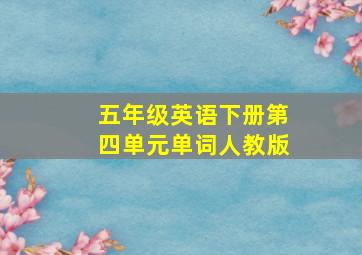 五年级英语下册第四单元单词人教版